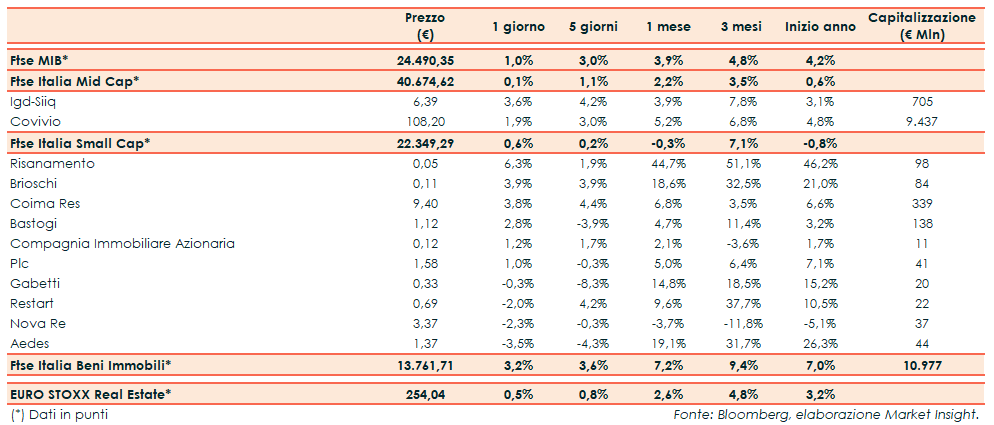 |  | Prezzo (€) | 1 giorno | 5 giorni | 1 mese | 3 mesi | Inizio anno | Capitalizzazione (€ Mln) |
|---|---|---|---|---|---|---|---|
| Ftse MIB* | 24.490,35 | 1,0% | 3,0% | 3,9% | 4,8% | 4,2% | |
| Ftse Italia Mid Cap* | 40.674,62 | 0,1% | 1,1% | 2,2% | 3,5% | 0,6% | |
| Igd-Siiq | 6,39 | 3,6% | 4,2% | 3,9% | 7,8% | 3,1% | 705 |
| Covivio | 108,20 | 1,9% | 3,0% | 5,2% | 6,8% | 4,8% | 9.437 |
| Ftse Italia Small Cap* | 22.349,29 | 0,6% | 0,2% | -0,3% | 7,1% | -0,8% | |
| Risanamento | 0,05 | 6,3% | 1,9% | 44,7% | 51,1% | 46,2% | 98 |
| Brioschi | 0,11 | 3,9% | 3,9% | 18,6% | 32,5% | 21,0% | 84 |
| Coima Res | 9,40 | 3,8% | 4,4% | 6,8% | 3,5% | 6,6% | 339 |
| Bastogi | 1,12 | 2,8% | -3,9% | 4,7% | 11,4% | 3,2% | 138 |
| Compagnia Immobiliare Azionaria | 0,12 | 1,2% | 1,7% | 2,1% | -3,6% | 1,7% | 11 |
| Plc | 1,58 | 1,0% | -0,3% | 5,0% | 6,4% | 7,1% | 41 |
| Gabetti | 0,33 | -0,3% | -8,3% | 14,8% | 18,5% | 15,2% | 20 |
| Restart | 0,69 | -2,0% | 4,2% | 9,6% | 37,7% | 10,5% | 22 |
| Nova Re | 3,37 | -2,3% | -0,3% | -3,7% | -11,8% | -5,1% | 37 |
| Aedes | 1,37 | -3,5% | -4,3% | 19,1% | 31,7% | 26,3% | 44 |
| Ftse Italia Beni Immobili* | 13.761,71 | 3,2% | 3,6% | 7,2% | 9,4% | 7,0% | 10.977 |
| EURO STOXX Real Estate* | 254,04 | 0,5% | 0,8% | 2,6% | 4,8% | 3,2% | |

(*) Dati in punti

Fonte: Bloomberg, elaborazione Market Insight.